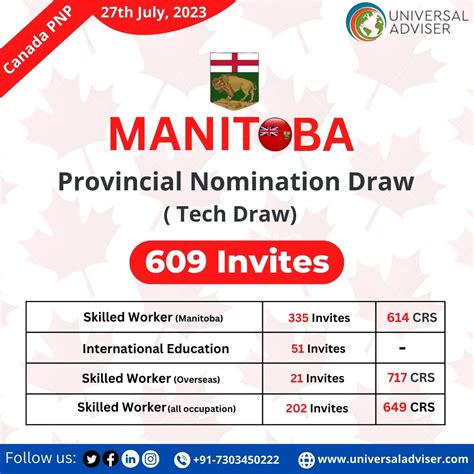 Canada PNP

27th July, 2023

UNIVERSAL ADVISER

MANITOBA

Provincial Nomination Draw
( Tech Draw)

609 Invites

| Skilled Worker (Manitoba) | 335 Invites | 614 CRS |
|---|---|---|
| International Education | 51 Invites | - |
| Skilled Worker (Overseas) | 21 Invites | 717 CRS |
| Skilled Worker(all occupation) | 202 Invites | 649 CRS |

Follow us: +91-7303450222 www.universaladviser.com